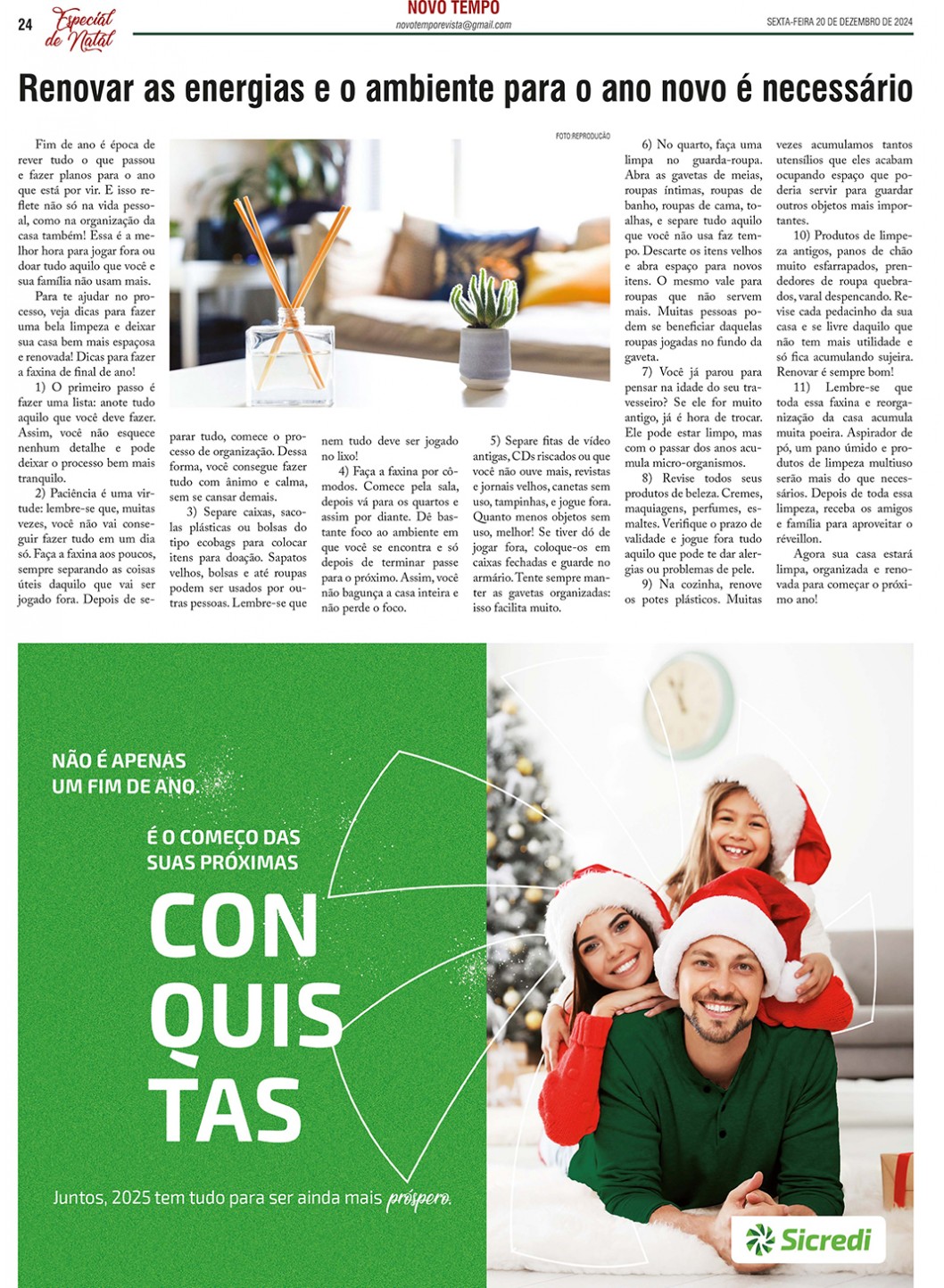 24 Especial de Natal

NOVO TEMPO
novotemporevista@gmail.com

SEXTA-FEIRA 20 DE DEZEMBRO DE 2024

Renovar as energias e o ambiente para o ano novo é necessário

FOTO:REPRODUÇÃO

Fim de ano é época de rever tudo o que passou e fazer planos para o ano que está por vir. E isso reflete não só na vida pessoal, como na organização da casa também! Essa é a melhor hora para jogar fora ou doar tudo aquilo que você e sua família não usam mais.

Para te ajudar no processo, veja dicas para fazer uma bela limpeza e deixar sua casa bem mais espaçosa e renovada! Dicas para fazer a faxina de final de ano!

1) O primeiro passo é fazer uma lista: anote tudo aquilo que você deve fazer. Assim, você não esquece nenhum detalhe e pode deixar o processo bem mais tranquilo.

2) Paciência é uma virtude: lembre-se que, muitas vezes, você não vai conseguir fazer tudo em um dia só. Faça a faxina aos poucos, sempre separando as coisas úteis daquilo que vai ser jogado fora. Depois de separar tudo, comece o processo de organização. Dessa forma, você consegue fazer tudo com ânimo e calma, sem se cansar demais.

3) Separe caixas, sacolas plásticas ou bolsas do tipo ecobags para colocar itens para doação. Sapatos velhos, bolsas e até roupas podem ser usados por outras pessoas. Lembre-se que nem tudo deve ser jogado no lixo!

4) Faça a faxina por cômodos. Comece pela sala, depois vá para os quartos e assim por diante. Dê bastante foco ao ambiente em que você se encontra e só depois de terminar passe para o próximo. Assim, você não bagunça a casa inteira e não perde o foco.

5) Separe fitas de vídeo antigas, CDs riscados ou que você não ouve mais, revistas e jornais velhos, canetas sem uso, tampinhas, e jogue fora. Quanto menos objetos sem uso, melhor! Se tiver dó de jogar fora, coloque-os em caixas fechadas e guarde no armário. Tente sempre manter as gavetas organizadas: isso facilita muito.

6) No quarto, faça uma limpa no guarda-roupa. Abra as gavetas de meias, roupas íntimas, roupas de banho, roupas de cama, toalhas, e separe tudo aquilo que você não usa faz tempo. Descarte os itens velhos e abra espaço para novos itens. O mesmo vale para roupas que não servem mais. Muitas pessoas podem se beneficiar daquelas roupas jogadas no fundo da gaveta.

7) Você já parou para pensar na idade do seu travesseiro? Se ele for muito antigo, já é hora de trocar. Ele pode estar limpo, mas com o passar dos anos acumula micro-organismos.

8) Revise todos seus produtos de beleza. Cremes, maquiagens, perfumes, esmaltes. Verifique o prazo de validade e jogue fora tudo aquilo que pode te dar alergias ou problemas de pele.

9) Na cozinha, renove os potes plásticos. Muitas vezes acumulamos tantos utensílios que eles acabam ocupando espaço que poderia servir para guardar outros objetos mais importantes.

10) Produtos de limpeza antigos, panos de chão muito esfarrapados, prendedores de roupa quebrados, varal despencando. Revise cada pedacinho da sua casa e se livre daquilo que não tem mais utilidade e só fica acumulando sujeira. Renovar é sempre bom!

11) Lembre-se que toda essa faxina e reorganização da casa acumula muita poeira. Aspirador de pó, um pano úmido e produtos de limpeza multiuso serão mais do que necessários. Depois de toda essa limpeza, receba os amigos e família para aproveitar o réveillon.

Agora sua casa estará limpa, organizada e renovada para começar o próximo ano!

NÃO É APENAS UM FIM DE ANO.

É O COMEÇO DAS SUAS PRÓXIMAS

CON QUIS TAS

Juntos, 2025 tem tudo para ser ainda mais próspero.

Sicredi